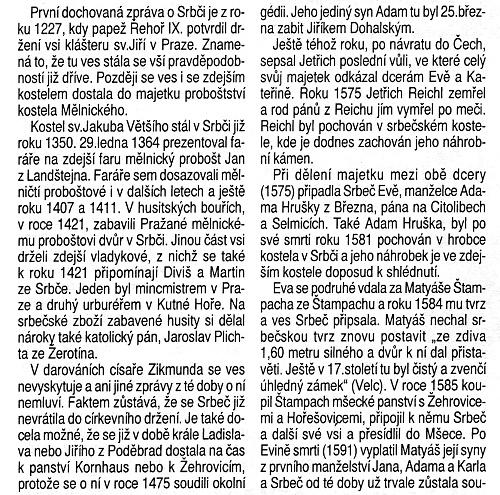 První dochovaná zpráva o Srbči je z roku 1227, kdy papež Řehoř IX. potvrdil držení vsi klášteru sv.Jiří v Praze. Znamená to, že tu ves stála se vší pravděpodobností již dříve. Později se ves i se zdejším kostelem dostala do majetku proboštství kostela Mělnického.

Kostel sv.Jakuba Většího stál v Srbči již roku 1350. 29.ledna 1364 prezentoval faráře na zdejší faru mělnický probošt Jan z Landštejna. Faráře sem dosazovali mělničtí proboštové i v dalších letech a ještě roku 1407 a 1411. V husitských bouřích, v roce 1421, zabavili Pražané mělnickému proboštovi dvůr v Srbči. Jinou část vsi drželi zdejší vladykové, z nichž se také k roku 1421 připomínají Diviš a Martin ze Srbče. Jeden byl mincmistrem v Praze a druhý urburéřem v Kutné Hoře. Na srbečské zboží zabavené husity si dělal nároky také katolický pán, Jaroslav Plichta ze Žerotína.

V darováních císaře Zikmunda se ves nevyskytuje a ani jiné zprávy z té doby o ní nemluví. Faktem zůstává, že se Srbeč již nevrátila do církevního držení. Je také docela možné, že se již v době krále Ladislava nebo Jiřího z Poděbrad dostala na čas k panství Kornhaus nebo k Žehrovicím, protože se o ní v roce 1475 soudili okolní

gédii. Jeho jediný syn Adam tu byl 25.března zabit Jiříkem Dohalským.

Ještě téhož roku, po návratu do Čech, sepsal Jetřich poslední vůli, ve které celý svůj majetek odkázal dcerám Evě a Kateřině. Roku 1575 Jetřich Reichl zemřel a rod pánů z Reichu jím vymřel po meči. Reichl byl pochován v srbečském kostele, kde je dodnes zachován jeho náhrobní kámen.

Při dělení majetku mezi obě dcery (1575) připadla Srbeč Evě, manželce Adama Hrušky z Března, pána na Citolibech a Selmicích. Také Adam Hruška, byl po své smrti roku 1581 pochován v hrobce kostela v Srbči a jeho náhrobek je ve zdejším kostele doposud k shlédnutí.

Eva se podruhé vdala za Matyáše Štampacha ze Štampachu a roku 1584 mu tvrz a ves Srbeč připsala. Matyáš nechal srbečskou tvrz znovu postavit „ze zdiva 1,60 metru silného a dvůr k ní dal přistavěti. Ještě v 17.století tu byl čistý a zvenčí úhledný zámek" (Velc). V roce 1585 koupil Štampach mšecké panství s Žehrovicemi a Hořešovicemi, připojil k němu Srbeč a další své vsi a přesídlil do Mšece. Po Evině smrti (1591) vyplatil Matyáš její syny z prvního manželství Jana, Adama a Karla a Srbeč od té doby už trvale zůstala sou-